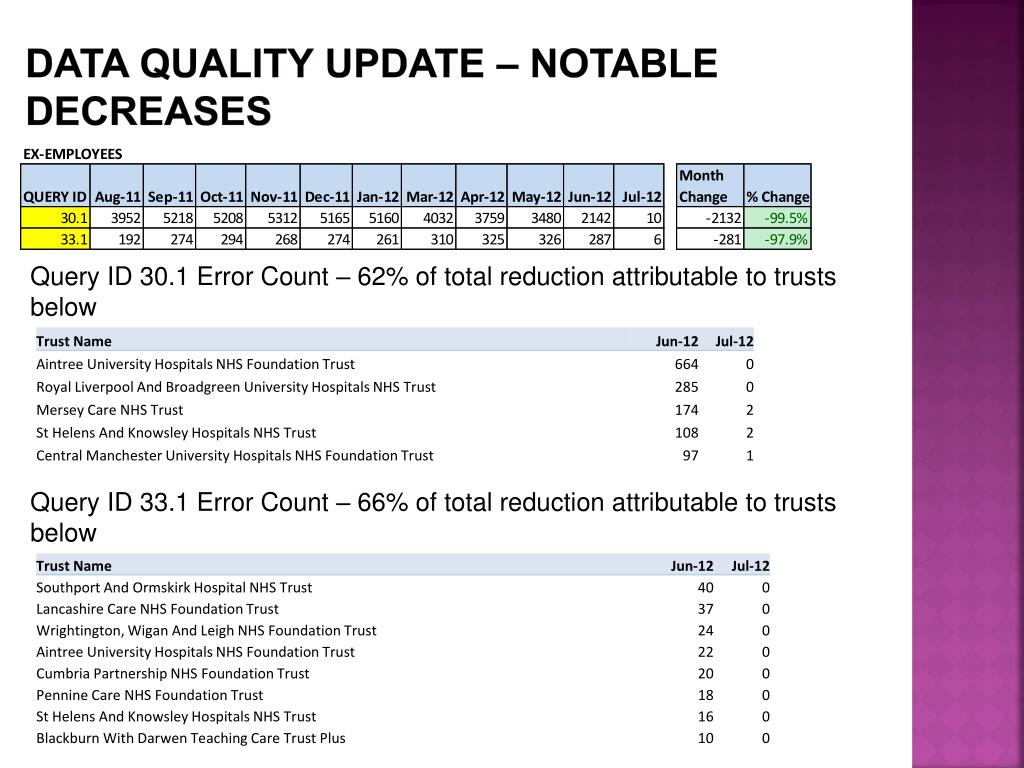 DATA QUALITY UPDATE – NOTABLE DECREASES

EX-EMPLOYEES

| QUERY ID | Aug-11 | Sep-11 | Oct-11 | Nov-11 | Dec-11 | Jan-12 | Mar-12 | Apr-12 | May-12 | Jun-12 | Jul-12 | Month Change | % Change |
|---|---|---|---|---|---|---|---|---|---|---|---|---|---|
| 30.1 | 3952 | 5218 | 5208 | 5312 | 5165 | 5160 | 4032 | 3759 | 3480 | 2142 | 10 | -2132 | -99.5% |
| 33.1 | 192 | 274 | 294 | 268 | 274 | 261 | 310 | 325 | 326 | 287 | 6 | -281 | -97.9% |

Query ID 30.1 Error Count – 62% of total reduction attributable to trusts below

| Trust Name | Jun-12 | Jul-12 |
|---|---|---|
| Aintree University Hospitals NHS Foundation Trust | 664 | 0 |
| Royal Liverpool And Broadgreen University Hospitals NHS Trust | 285 | 0 |
| Mersey Care NHS Trust | 174 | 2 |
| St Helens And Knowsley Hospitals NHS Trust | 108 | 2 |
| Central Manchester University Hospitals NHS Foundation Trust | 97 | 1 |

Query ID 33.1 Error Count – 66% of total reduction attributable to trusts below

| Trust Name | Jun-12 | Jul-12 |
|---|---|---|
| Southport And Ormskirk Hospital NHS Trust | 40 | 0 |
| Lancashire Care NHS Foundation Trust | 37 | 0 |
| Wrightington, Wigan And Leigh NHS Foundation Trust | 24 | 0 |
| Aintree University Hospitals NHS Foundation Trust | 22 | 0 |
| Cumbria Partnership NHS Foundation Trust | 20 | 0 |
| Pennine Care NHS Foundation Trust | 18 | 0 |
| St Helens And Knowsley Hospitals NHS Trust | 16 | 0 |
| Blackburn With Darwen Teaching Care Trust Plus | 10 | 0 |